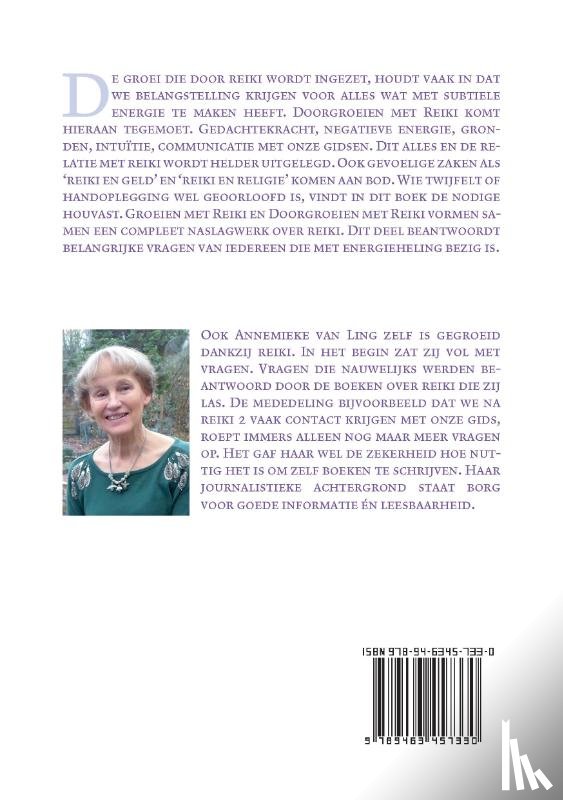 De groei die door reiki wordt ingezet, houdt vaak in dat we belangstelling krijgen voor alles wat met subtiele energie te maken heeft. Doorgroeien met Reiki komt hieraan tegemoet. Gedachtekracht, negatieve energie, gronden, intuïtie, communicatie met onze gidsen. Dit alles en de relatie met reiki wordt helder uitgelegd. Ook gevoelige zaken als 'reiki en geld' en 'reiki en religie' komen aan bod. Wie twijfelt of handoplegging wel geoorloofd is, vindt in dit boek de nodige houvast. Groeien met Reiki en Doorgroeien met Reiki vormen samen een compleet naslagwerk over reiki. Dit deel beantwoordt belangrijke vragen van iedereen die met energieheling bezig is.

Ook Annemieke van Ling zelf is gegroeid dankzij reiki. In het begin zat zij vol met vragen. Vragen die nauwelijks werden beantwoord door de boeken over reiki die zij las. De mededeling bijvoorbeeld dat we na reiki 2 vaak contact krijgen met onze gids, roept immers alleen nog maar meer vragen op. Het gaf haar wel de zekerheid hoe nuttig het is om zelf boeken te schrijven. Haar journalistieke achtergrond staat borg voor goede informatie én leesbaarheid.

ISBN 978-94-6345-733-0

9 789463 457330